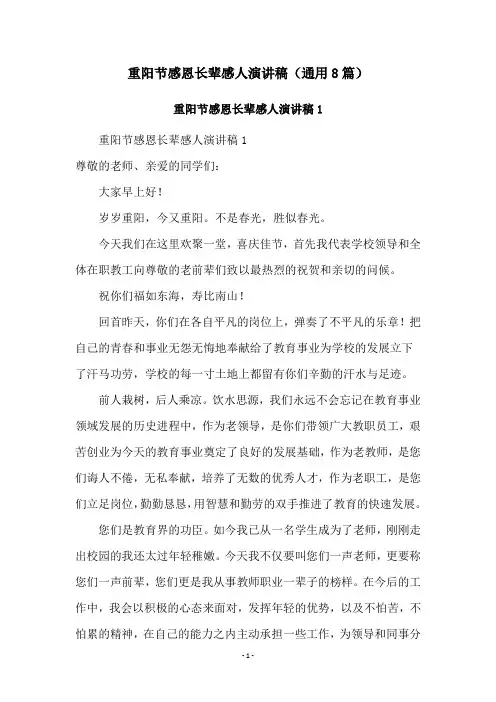 重阳节感恩长辈感人演讲稿（通用8篇）

重阳节感恩长辈感人演讲稿1

重阳节感恩长辈感人演讲稿1

尊敬的老师、亲爱的同学们:

大家早上好!

岁岁重阳，今又重阳。不是春光，胜似春光。

今天我们在这里欢聚一堂，喜庆佳节，首先我代表学校领导和全体在职教工向尊敬的老前辈们致以最热烈的祝贺和亲切的问候。

祝你们福如东海，寿比南山!

回首昨天，你们在各自平凡的岗位上，弹奏了不平凡的乐章！把自己的青春和事业无怨无悔地奉献给了教育事业为学校的发展立下了汗马功劳，学校的每一寸土地上都留有你们辛勤的汗水与足迹。

前人栽树，后人乘凉。饮水思源，我们永远不会忘记在教育事业领域发展的历史进程中，作为老领导，是你们带领广大教职员工，艰苦创业为今天的教育事业奠定了良好的发展基础，作为老教师，是您们诲人不倦，无私奉献，培养了无数的优秀人才，作为老职工，是您们立足岗位，勤勤恳恳，用智慧和勤劳的双手推进了教育的快速发展。

您们是教育界的功臣。如今我已从一名学生成为了老师，刚刚走出校园的我还太过年轻稚嫩。今天我不仅要叫您们一声老师，更要称您们一声前辈，您们更是我从事教师职业一辈子的榜样。在今后的工作中，我会以积极的心态来面对，发挥年轻的优势，以及不怕苦，不怕累的精神，在自己的能力之内主动承担一些工作，为领导和同事分

- 1 -